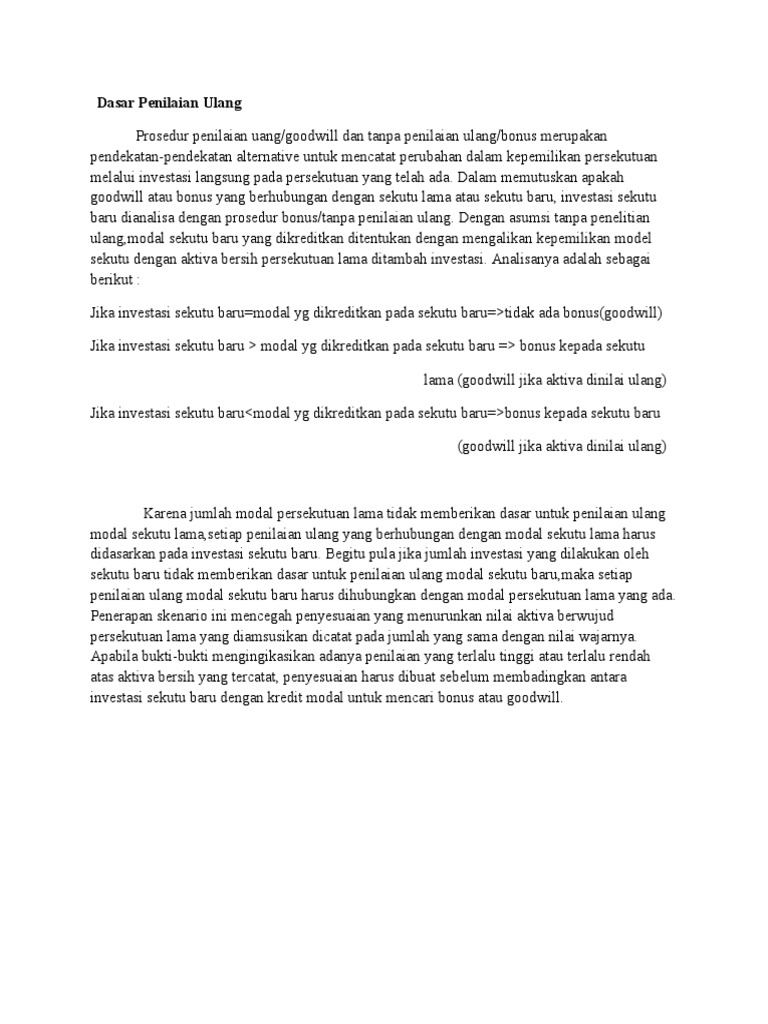 Dasar Penilaian Ulang

Prosedur penilaian uang/goodwill dan tanpa penilaian ulang/bonus merupakan pendekatan-pendekatan alternative untuk mencatat perubahan dalam kepemilikan persekutuan melalui investasi langsung pada persekutuan yang telah ada. Dalam memutuskan apakah goodwill atau bonus yang berhubungan dengan sekutu lama atau sekutu baru, investasi sekutu baru dianalisa dengan prosedur bonus/tanpa penilaian ulang. Dengan asumsi tanpa penelitian ulang,modal sekutu baru yang dikreditkan ditentukan dengan mengalikan kepemilikan model sekutu dengan aktiva bersih persekutuan lama ditambah investasi. Analisanya adalah sebagai berikut :

Jika investasi sekutu baru=modal yg dikreditkan pada sekutu baru=>tidak ada bonus(goodwill)

Jika investasi sekutu baru > modal yg dikreditkan pada sekutu baru => bonus kepada sekutu lama (goodwill jika aktiva dinilai ulang)

Jika investasi sekutu baru<modal yg dikreditkan pada sekutu baru=>bonus kepada sekutu baru (goodwill jika aktiva dinilai ulang)

Karena jumlah modal persekutuan lama tidak memberikan dasar untuk penilaian ulang modal sekutu lama,setiap penilaian ulang yang berhubungan dengan modal sekutu lama harus didasarkan pada investasi sekutu baru. Begitu pula jika jumlah investasi yang dilakukan oleh sekutu baru tidak memberikan dasar untuk penilaian ulang modal sekutu baru,maka setiap penilaian ulang modal sekutu baru harus dihubungkan dengan modal persekutuan lama yang ada. Penerapan skenario ini mencegah penyesuaian yang menurunkan nilai aktiva berwujud persekutuan lama yang diamsusikan dicatat pada jumlah yang sama dengan nilai wajarnya. Apabila bukti-bukti mengingikasikan adanya penilaian yang terlalu tinggi atau terlalu rendah atas aktiva bersih yang tercatat, penyesuaian harus dibuat sebelum membadingkan antara investasi sekutu baru dengan kredit modal untuk mencari bonus atau goodwill.